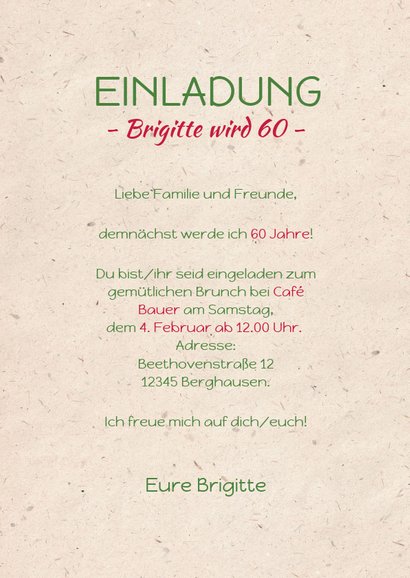 EINLADUNG
- Brigitte wird 60 -

Liebe Familie und Freunde,

demnächst werde ich 60 Jahre!

Du bist/ihr seid eingeladen zum gemütlichen Brunch bei Café Bauer am Samstag, dem 4. Februar ab 12.00 Uhr.
Adresse:
Beethovenstraße 12
12345 Berghausen.

Ich freue mich auf dich/euch!

Eure Brigitte